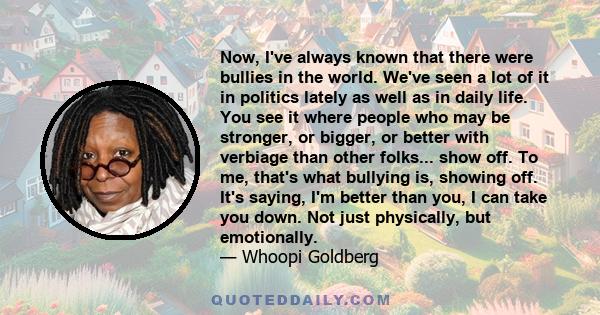 Now, I've always known that there were bullies in the world. We've seen a lot of it in politics lately as well as in daily life. You see it where people who may be stronger, or bigger, or better with verbiage than other folks... show off. To me, that's what bullying is, showing off. It's saying, I'm better than you, I can take you down. Not just physically, but emotionally.
— Whoopi Goldberg

QUOTEDDAILY.COM